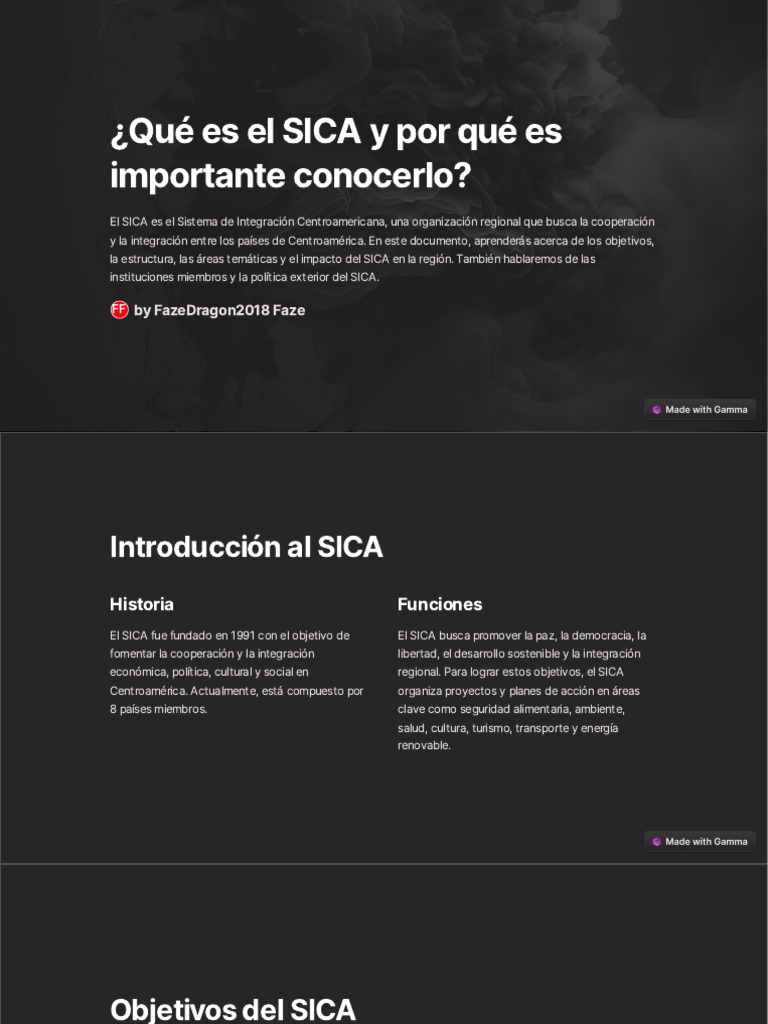 ¿Qué es el SICA y por qué es importante conocerlo?

El SICA es el Sistema de Integración Centroamericana, una organización regional que busca la cooperación y la integración entre los países de Centroamérica. En este documento, aprenderás acerca de los objetivos, la estructura, las áreas temáticas y el impacto del SICA en la región. También hablaremos de las instituciones miembros y la política exterior del SICA.

FF by FazeDragon2018 Faze

Made with Gamma

Introducción al SICA

Historia

El SICA fue fundado en 1991 con el objetivo de fomentar la cooperación y la integración económica, política, cultural y social en Centroamérica. Actualmente, está compuesto por 8 países miembros.

Funciones

El SICA busca promover la paz, la democracia, la libertad, el desarrollo sostenible y la integración regional. Para lograr estos objetivos, el SICA organiza proyectos y planes de acción en áreas clave como seguridad alimentaria, ambiente, salud, cultura, turismo, transporte y energía renovable.

Made with Gamma

Objetivos del SICA